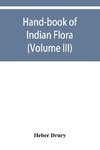 Hand-book of Indian Flora (Volume III)

Heber Drury